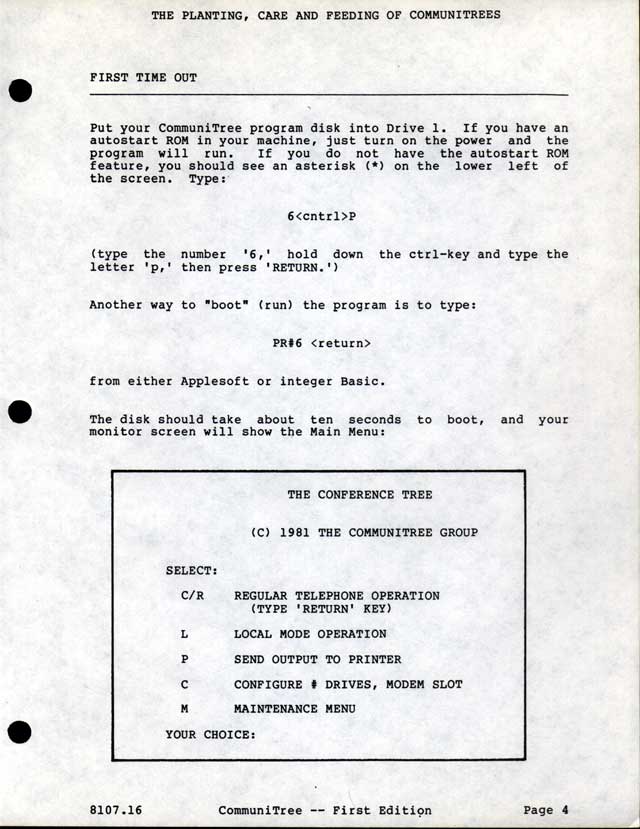 THE PLANTING, CARE AND FEEDING OF COMMUNITREES

FIRST TIME OUT

Put your CommuniTree program disk into Drive 1. If you have an autostart ROM in your machine, just turn on the power and the program will run. If you do not have the autostart ROM feature, you should see an asterisk (*) on the lower left of the screen. Type:

6<cntrl>P

(type the number '6,' hold down the ctrl-key and type the letter 'p,' then press 'RETURN.')

Another way to "boot" (run) the program is to type:

PR#6 <return>

from either Applesoft or integer Basic.

The disk should take about ten seconds to boot, and your monitor screen will show the Main Menu:

THE CONFERENCE TREE

(C) 1981 THE COMMUNITREE GROUP

SELECT:

C/R REGULAR TELEPHONE OPERATION (TYPE 'RETURN' KEY)

L LOCAL MODE OPERATION

P SEND OUTPUT TO PRINTER

C CONFIGURE # DRIVES, MODEM SLOT

M MAINTENANCE MENU

YOUR CHOICE:

8107.16 CommuniTree -- First Edition Page 4